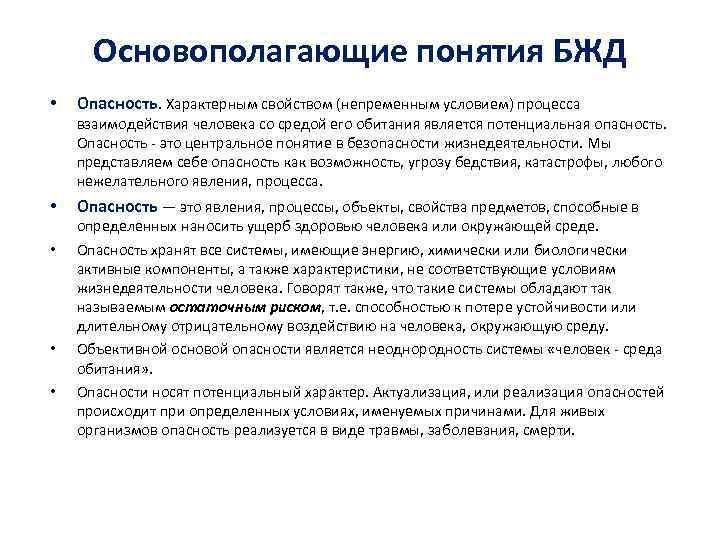 Основополагающие понятия БЖД

• Опасность. Характерным свойством (непременным условием) процесса взаимодействия человека со средой его обитания является потенциальная опасность. Опасность - это центральное понятие в безопасности жизнедеятельности. Мы представляем себе опасность как возможность, угрозу бедствия, катастрофы, любого нежелательного явления, процесса.

• Опасность — это явления, процессы, объекты, свойства предметов, способные в определенных наносить ущерб здоровью человека или окружающей среде.

• Опасность хранят все системы, имеющие энергию, химически или биологически активные компоненты, а также характеристики, не соответствующие условиям жизнедеятельности человека. Говорят также, что такие системы обладают так называемым остаточным риском, т.е. способностью к потере устойчивости или длительному отрицательному воздействию на человека, окружающую среду.

• Объективной основой опасности является неоднородность системы «человек - среда обитания».

• Опасности носят потенциальный характер. Актуализация, или реализация опасностей происходит при определенных условиях, именуемых причинами. Для живых организмов опасность реализуется в виде травмы, заболевания, смерти.